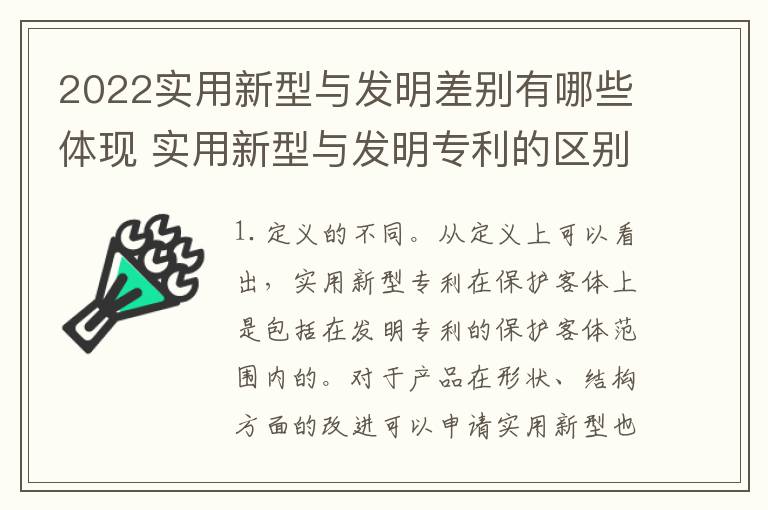 2022实用新型与发明差别有哪些体现 实用新型与发明专利的区别

1. 定义的不同。从定义上可以看出，实用新型专利在保护客体上是包括在发明专利的保护客体范围内的。对于产品在形状、结构方面的改进可以申请实用新型也